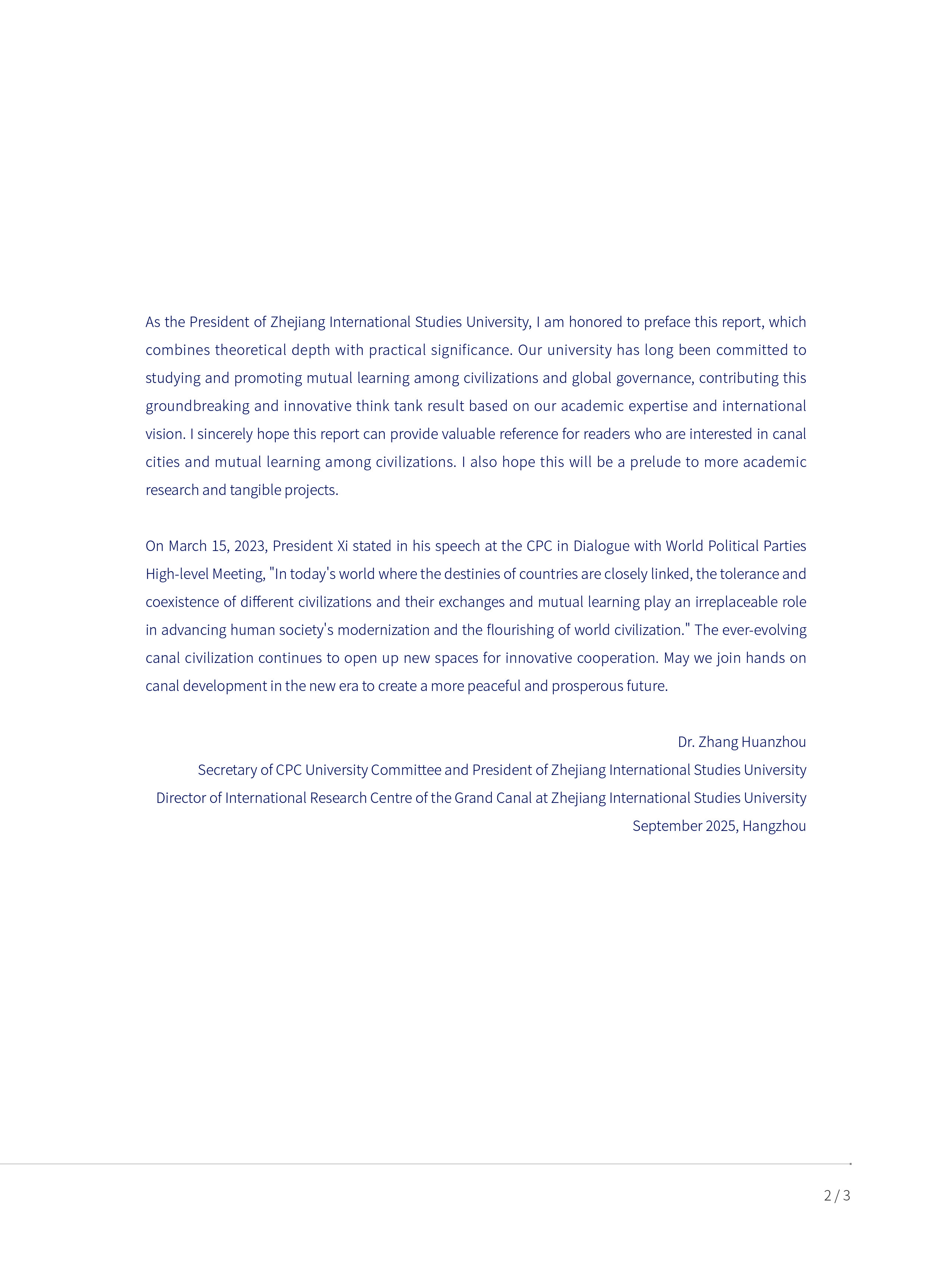 As the President of Zhejiang International Studies University, I am honored to preface this report, which combines theoretical depth with practical significance. Our university has long been committed to studying and promoting mutual learning among civilizations and global governance, contributing this groundbreaking and innovative think tank result based on our academic expertise and international vision. I sincerely hope this report can provide valuable reference for readers who are interested in canal cities and mutual learning among civilizations. I also hope this will be a prelude to more academic research and tangible projects.

On March 15, 2023, President Xi stated in his speech at the CPC in Dialogue with World Political Parties High-level Meeting, "In today's world where the destinies of countries are closely linked, the tolerance and coexistence of different civilizations and their exchanges and mutual learning play an irreplaceable role in advancing human society's modernization and the flourishing of world civilization." The ever-evolving canal civilization continues to open up new spaces for innovative cooperation. May we join hands on canal development in the new era to create a more peaceful and prosperous future.

Dr. Zhang Huanzhou
Secretary of CPC University Committee and President of Zhejiang International Studies University
Director of International Research Centre of the Grand Canal at Zhejiang International Studies University
September 2025, Hangzhou

2 / 3